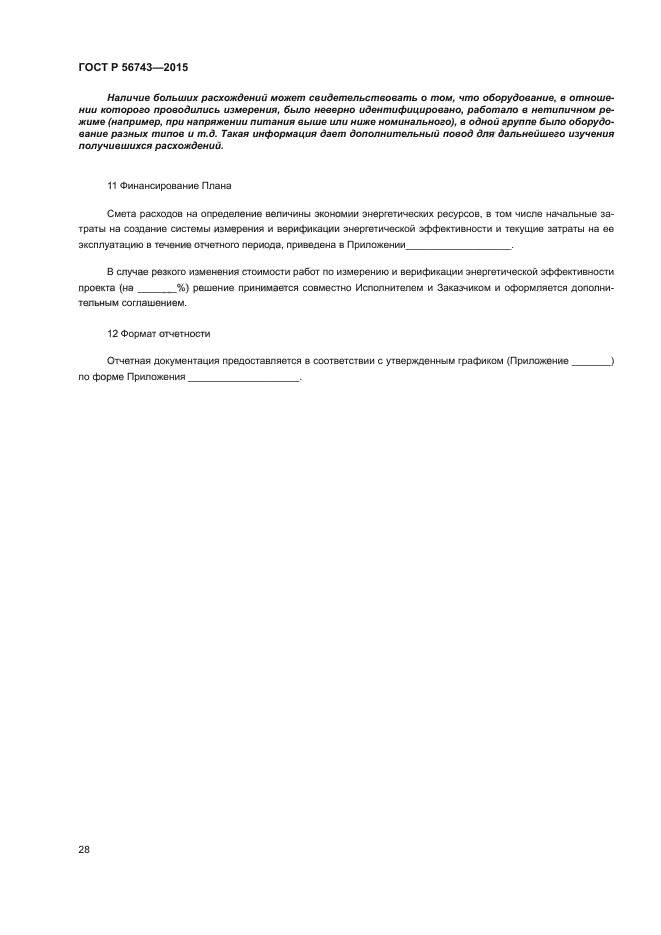 ГОСТ Р 56743—2015

Наличие больших расхождений может свидетельствовать о том, что оборудование, в отношении которого проводились измерения, было неверно идентифицировано, работало в нетипичном режиме (например, при напряжении питания выше или ниже номинального), в одной группе было оборудование разных типов и т.д. Такая информация дает дополнительный повод для дальнейшего изучения получившихся расхождений.

11 Финансирование Плана

Смета расходов на определение величины экономии энергетических ресурсов, в том числе начальные затраты на создание системы измерения и верификации энергетической эффективности и текущие затраты на ее эксплуатацию в течение отчетного периода, приведена в Приложении___________________.

В случае резкого изменения стоимости работ по измерению и верификации энергетической эффективности проекта (на _______%) решение принимается совместно Исполнителем и Заказчиком и оформляется дополнительным соглашением.

12 Формат отчетности

Отчетная документация предоставляется в соответствии с утвержденным графиком (Приложение _______) по форме Приложения ____________________.

28